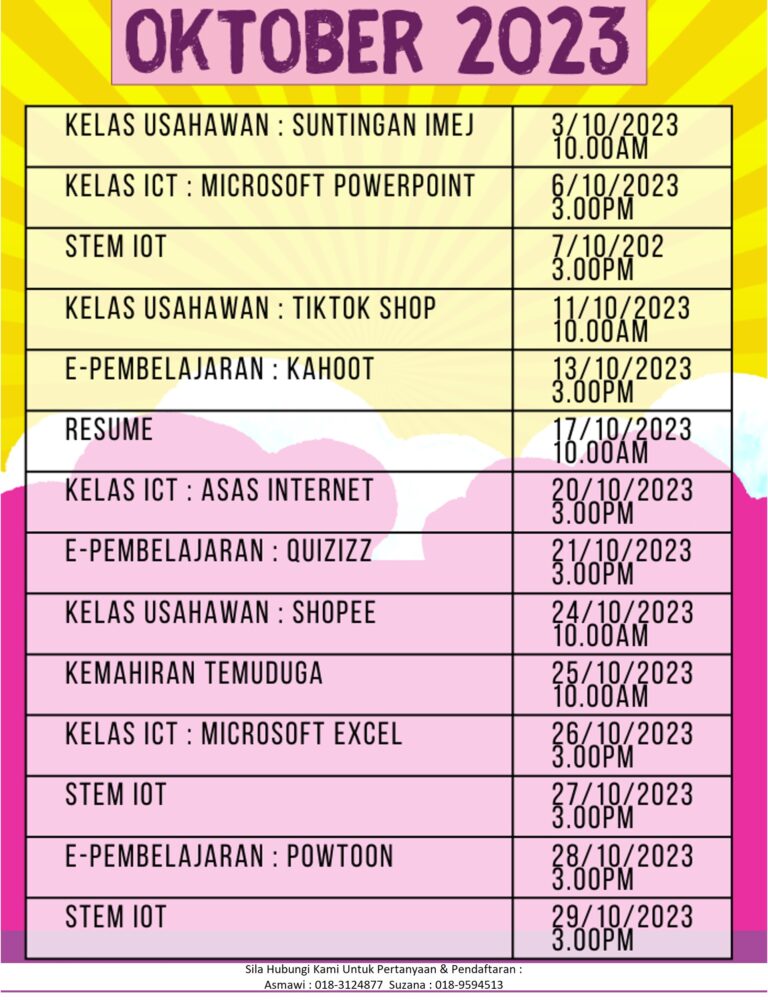 OKTOBER 2023

| | |
|---|---|
| KELAS USAHAWAN : SUNTINGAN IMEJ | 3/10/2023 10.00AM |
| KELAS ICT : MICROSOFT POWERPOINT | 6/10/2023 3.00PM |
| STEM IOT | 7/10/202 3.00PM |
| KELAS USAHAWAN : TIKTOK SHOP | 11/10/2023 10.00AM |
| E-PEMBELAJARAN : KAHOOT | 13/10/2023 3.00PM |
| RESUME | 17/10/2023 10.00AM |
| KELAS ICT : ASAS INTERNET | 20/10/2023 3.00PM |
| E-PEMBELAJARAN : QUIZIZZ | 21/10/2023 3.00PM |
| KELAS USAHAWAN : SHOPEE | 24/10/2023 10.00AM |
| KEMAHIRAN TEMUDUGA | 25/10/2023 10.00AM |
| KELAS ICT : MICROSOFT EXCEL | 26/10/2023 3.00PM |
| STEM IOT | 27/10/2023 3.00PM |
| E-PEMBELAJARAN : POWTOON | 28/10/2023 3.00PM |
| STEM IOT | 29/10/2023 3.00PM |

Sila Hubungi Kami Untuk Pertanyaan & Pendaftaran :
Asmawi : 018-3124877 Suzana : 018-9594513